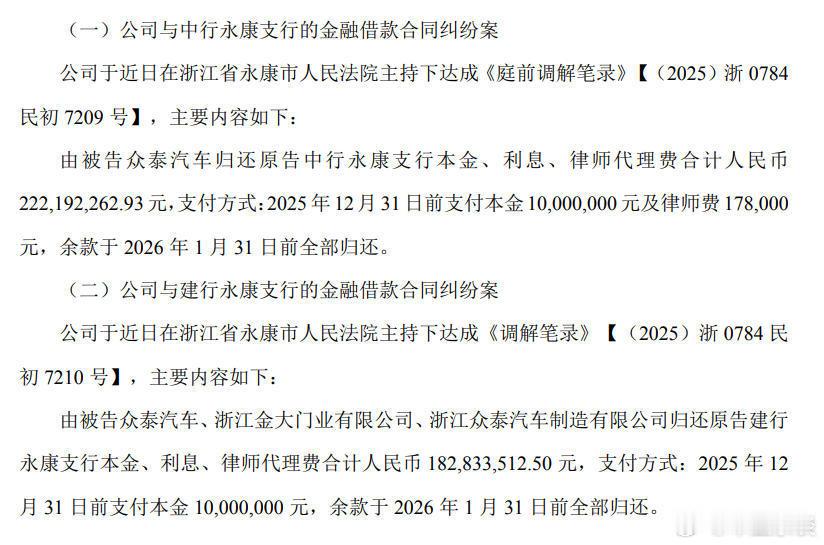 （一）公司与中行永康支行的金融借款合同纠纷案

公司于近日在浙江省永康市人民法院主持下达成《庭前调解笔录》【（2025）浙0784民初7209号】，主要内容如下：

由被告众泰汽车归还原告中行永康支行本金、利息、律师代理费合计人民币222,192,262.93元，支付方式：2025年12月31日前支付本金10,000,000元及律师费178,000元，余款于2026年1月31日前全部归还。

（二）公司与建行永康支行的金融借款合同纠纷案

公司于近日在浙江省永康市人民法院主持下达成《调解笔录》【（2025）浙0784民初7210号】，主要内容如下：

由被告众泰汽车、浙江金大门业有限公司、浙江众泰汽车制造有限公司归还原告建行永康支行本金、利息、律师代理费合计人民币182,833,512.50元，支付方式：2025年12月31日前支付本金10,000,000元，余款于2026年1月31日前全部归还。